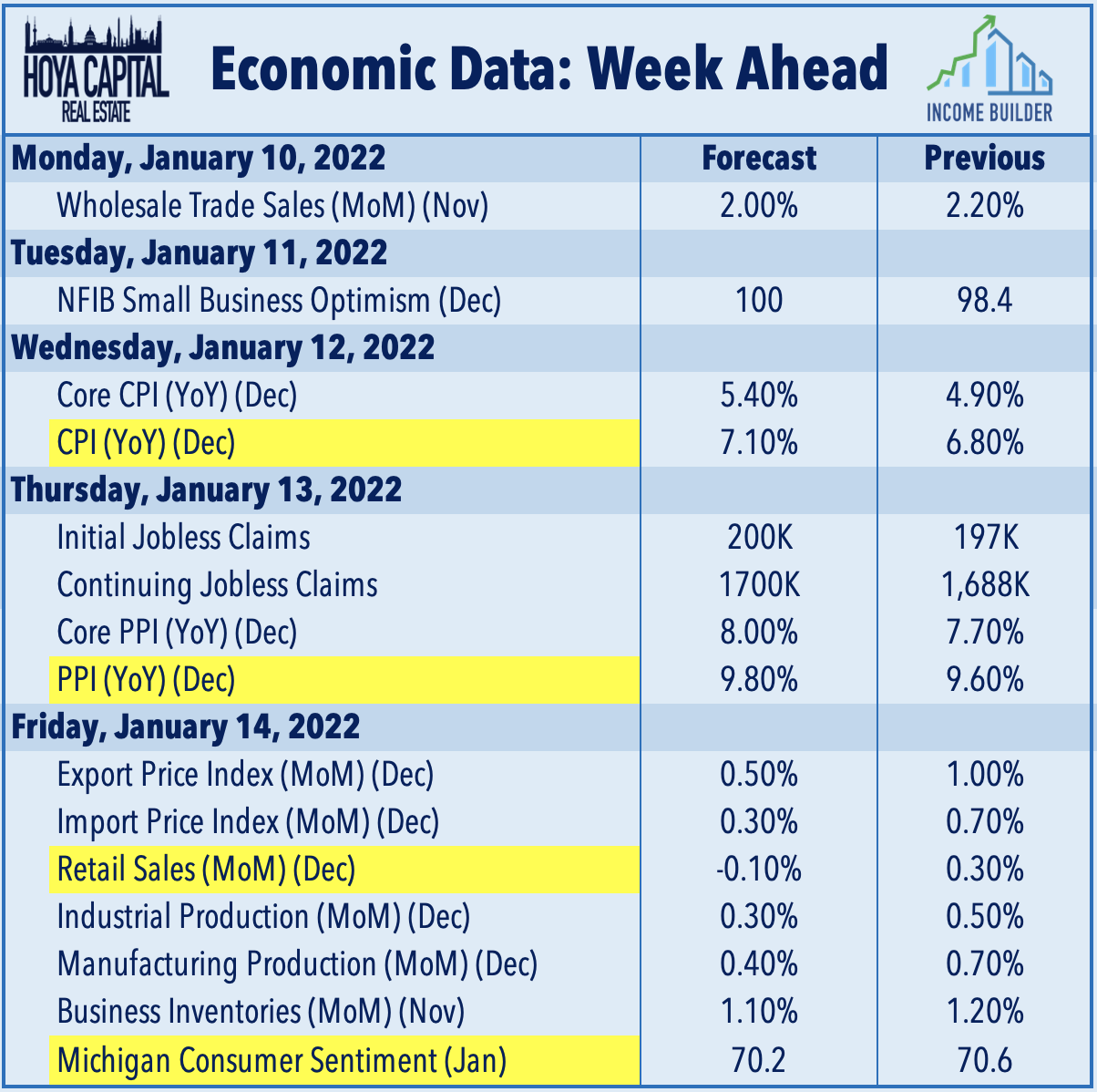 HOYA CAPITAL
REAL ESTATE

Economic Data: Week Ahead

INCOME BUILDER

| Monday, January 10, 2022 | Forecast | Previous |
|---|---|---|
| Wholesale Trade Sales (MoM) (Nov) | 2.00% | 2.20% |
| Tuesday, January 11, 2022 | | |
| NFIB Small Business Optimism (Dec) | 100 | 98.4 |
| Wednesday, January 12, 2022 | | |
| Core CPI (YoY) (Dec) | 5.40% | 4.90% |
| CPI (YoY) (Dec) | 7.10% | 6.80% |
| Thursday, January 13, 2022 | | |
| Initial Jobless Claims | 200K | 197K |
| Continuing Jobless Claims | 1700K | 1,688K |
| Core PPI (YoY) (Dec) | 8.00% | 7.70% |
| PPI (YoY) (Dec) | 9.80% | 9.60% |
| Friday, January 14, 2022 | | |
| Export Price Index (MoM) (Dec) | 0.50% | 1.00% |
| Import Price Index (MoM) (Dec) | 0.30% | 0.70% |
| Retail Sales (MoM) (Dec) | -0.10% | 0.30% |
| Industrial Production (MoM) (Dec) | 0.30% | 0.50% |
| Manufacturing Production (MoM) (Dec) | 0.40% | 0.70% |
| Business Inventories (MoM) (Nov) | 1.10% | 1.20% |
| Michigan Consumer Sentiment (Jan) | 70.2 | 70.6 |